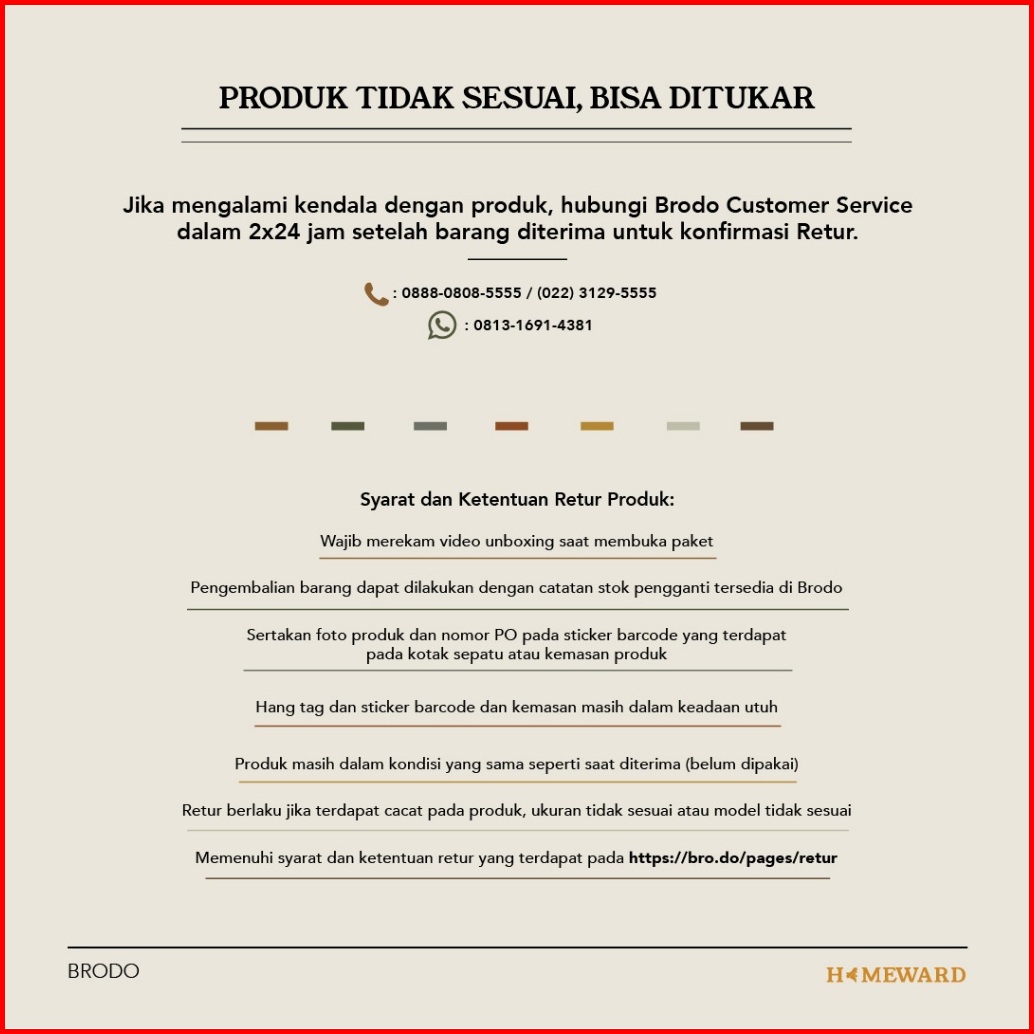 PRODUK TIDAK SESUAI, BISA DITUKAR

Jika mengalami kendala dengan produk, hubungi Brodo Customer Service dalam 2x24 jam setelah barang diterima untuk konfirmasi Retur.

: 0888-0808-5555 / (022) 3129-5555
: 0813-1691-4381

Syarat dan Ketentuan Retur Produk:

Wajib merekam video unboxing saat membuka paket

Pengembalian barang dapat dilakukan dengan catatan stok pengganti tersedia di Brodo

Sertakan foto produk dan nomor PO pada sticker barcode yang terdapat pada kotak sepatu atau kemasan produk

Hang tag dan sticker barcode dan kemasan masih dalam keadaan utuh

Produk masih dalam kondisi yang sama seperti saat diterima (belum dipakai)

Retur berlaku jika terdapat cacat pada produk, ukuran tidak sesuai atau model tidak sesuai

Memenuhi syarat dan ketentuan retur yang terdapat pada https://bro.do/pages/retur

BRODO

HOMEWARD